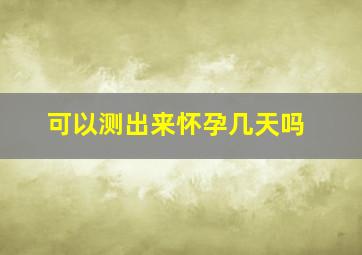 可以测出来怀孕几天吗